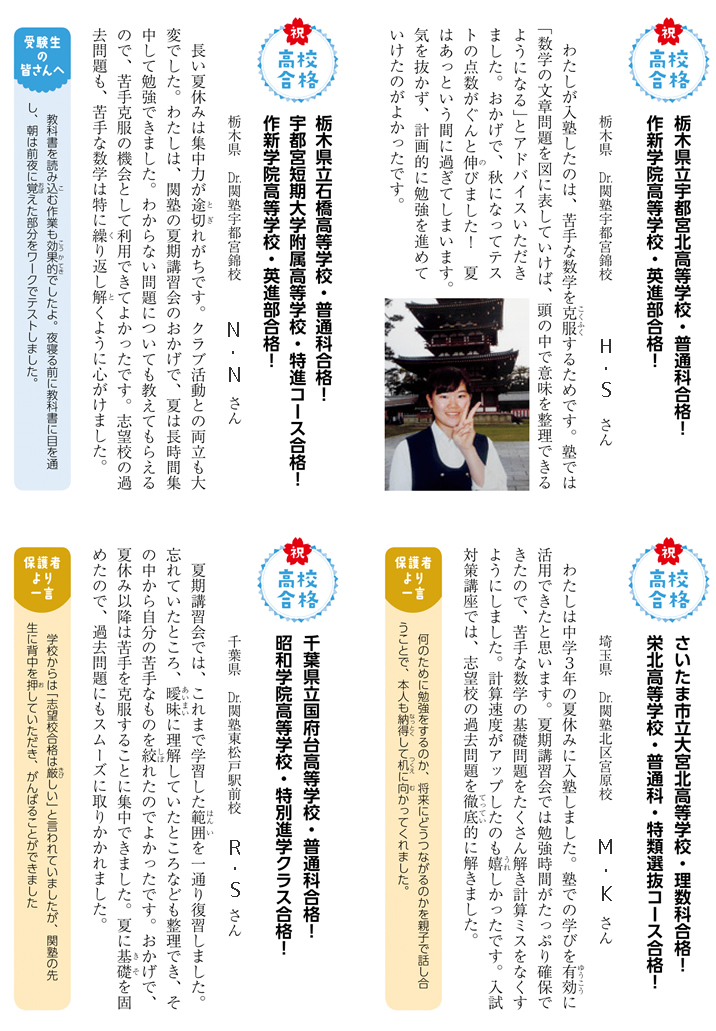 祝
高校合格

栃木県立宇都宮北高等学校・普通科合格!
作新学院高等学校・英進部合格!

栃木県　Dr.関塾宇都宮錦校　H・S さん

わたしが入塾したのは、苦手な数学を克服するためです。塾では「数学の文章問題を図に表していけば、頭の中で意味を整理できるようになる」とアドバイスいただきました。おかげで、秋になってテストの点数がぐんと伸びました！　夏はあっという間に過ぎてしまいます。気を抜かず、計画的に勉強を進めていけたのがよかったです。

祝
高校合格

栃木県立石橋高等学校・普通科合格!
宇都宮短期大学附属高等学校・特進コース合格!
作新学院高等学校・英進部合格!

栃木県　Dr.関塾宇都宮錦校　N・N さん

長い夏休みは集中力が途切れがちです。クラブ活動との両立も大変でした。わたしは、関塾の夏期講習会のおかげで、夏は長時間集中して勉強できました。わからない問題についても教えてもらえるので、苦手克服の機会として利用できてよかったです。志望校の過去問題も、苦手な数学は特に繰り返し解くように心がけました。

受験生の皆さんへ

教科書を読み込む作業も効果的でしたよ。夜寝る前に教科書に目を通し、朝は前夜に覚えた部分をワークでテストしました。

祝
高校合格

さいたま市立大宮北高等学校・理数科合格!
栄北高等学校・普通科・特類選抜コース合格!

埼玉県　Dr.関塾北区宮原校　M・K さん

わたしは中学3年の夏休みに入塾しました。塾での学びを有効に活用できたと思います。夏期講習会では勉強時間がたっぷり確保できたので、苦手な数学の基礎問題をたくさん解き計算ミスをなくすようにしました。計算速度がアップしたのも嬉しかったです。入試対策講座では、志望校の過去問題を徹底的に解きました。

保護者より一言

何のために勉強をするのか、将来にどうつながるのかを親子で話し合うことで、本人も納得して机に向かってくれました。

祝
高校合格

千葉県立国府台高等学校・普通科合格!
昭和学院高等学校・特別進学クラス合格!

千葉県　Dr.関塾東松戸駅前校　R・S さん

夏期講習会では、これまで学習した範囲を一通り復習しました。忘れていたところ、曖昧に理解していたところなども整理でき、その中から自分の苦手なものを絞れたのでよかったです。おかげで、夏休み以降は苦手を克服することに集中できました。夏に基礎を固めたので、過去問題にもスムーズに取りかかれました。

保護者より一言

学校からは「志望校合格は厳しい」と言われていましたが、関塾の先生に背中を押していただき、がんばることができました